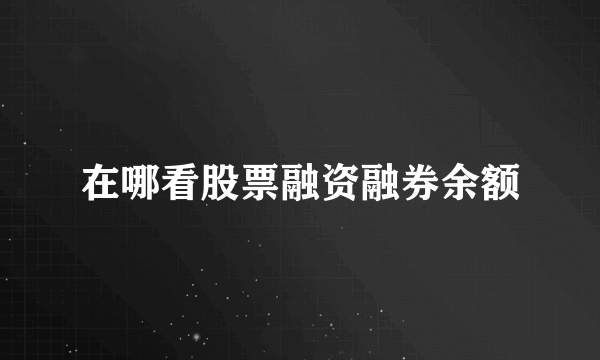 在哪看股票融资融券余额